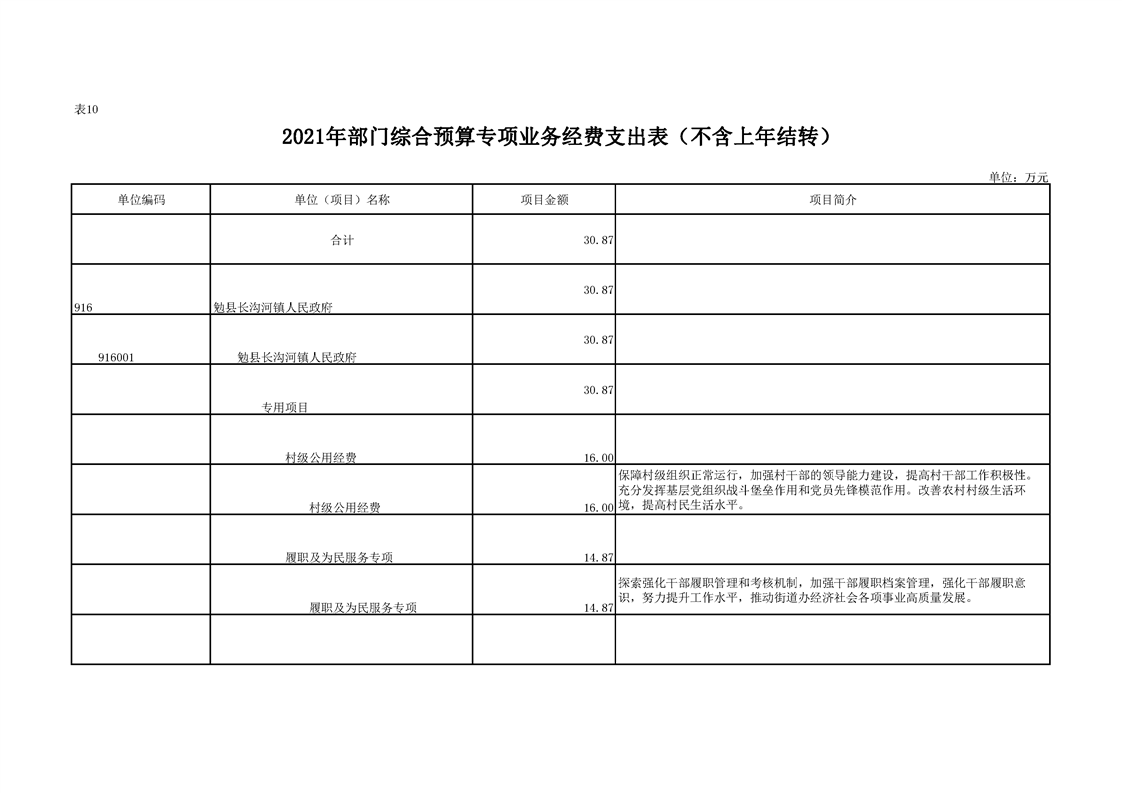 表10

2021年部门综合预算专项业务经费支出表（不含上年结转）

单位：万元

| 单位编码 | 单位（项目）名称 | 项目金额 | 项目简介 |
|---|---|---|---|
|  | 合计 | 30.87 |  |
| 916 | 勉县长沟河镇人民政府 | 30.87 |  |
| 916001 | 勉县长沟河镇人民政府 | 30.87 |  |
|  | 专用项目 | 30.87 |  |
|  | 村级公用经费 | 16.00 |  |
|  | 村级公用经费 | 16.00 | 保障村级组织正常运行，加强村干部的领导能力建设，提高村干部工作积极性。充分发挥基层党组织战斗堡垒作用和党员先锋模范作用。改善农村村级生活环境，提高村民生活水平。 |
|  | 履职及为民服务专项 | 14.87 |  |
|  | 履职及为民服务专项 | 14.87 | 探索强化干部履职管理和考核机制，加强干部履职档案管理，强化干部履职意识，努力提升工作水平，推动街道办经济社会各项事业高质量发展。 |
|  |  |  |  |